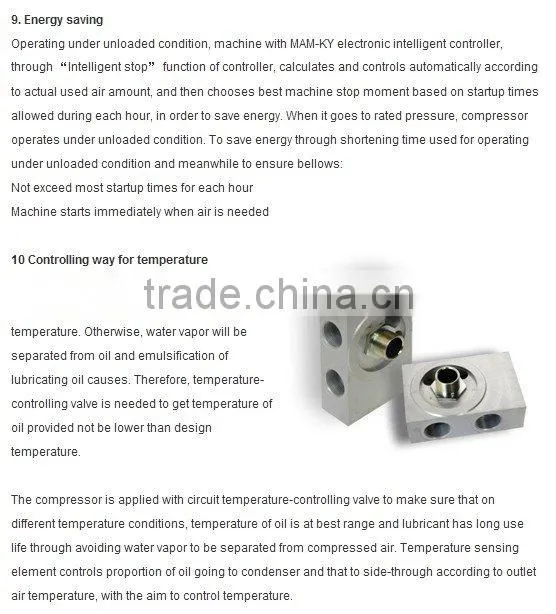 **9. Energy saving**

Operating under unloaded condition, machine with MAM-KY electronic intelligent controller, through “Intelligent stop” function of controller, calculates and controls automatically according to actual used air amount, and then chooses best machine stop moment based on startup times allowed during each hour, in order to save energy. When it goes to rated pressure, compressor operates under unloaded condition. To save energy through shortening time used for operating under unloaded condition and meanwhile to ensure bellows:

Not exceed most startup times for each hour

Machine starts immediately when air is needed

**10 Controlling way for temperature**

trade.china.cn

temperature. Otherwise, water vapor will be separated from oil and emulsification of lubricating oil causes. Therefore, temperature-controlling valve is needed to get temperature of oil provided not be lower than design temperature.

The compressor is applied with circuit temperature-controlling valve to make sure that on different temperature conditions, temperature of oil is at best range and lubricant has long use life through avoiding water vapor to be separated from compressed air. Temperature sensing element controls proportion of oil going to condenser and that to side-through according to outlet air temperature, with the aim to control temperature.